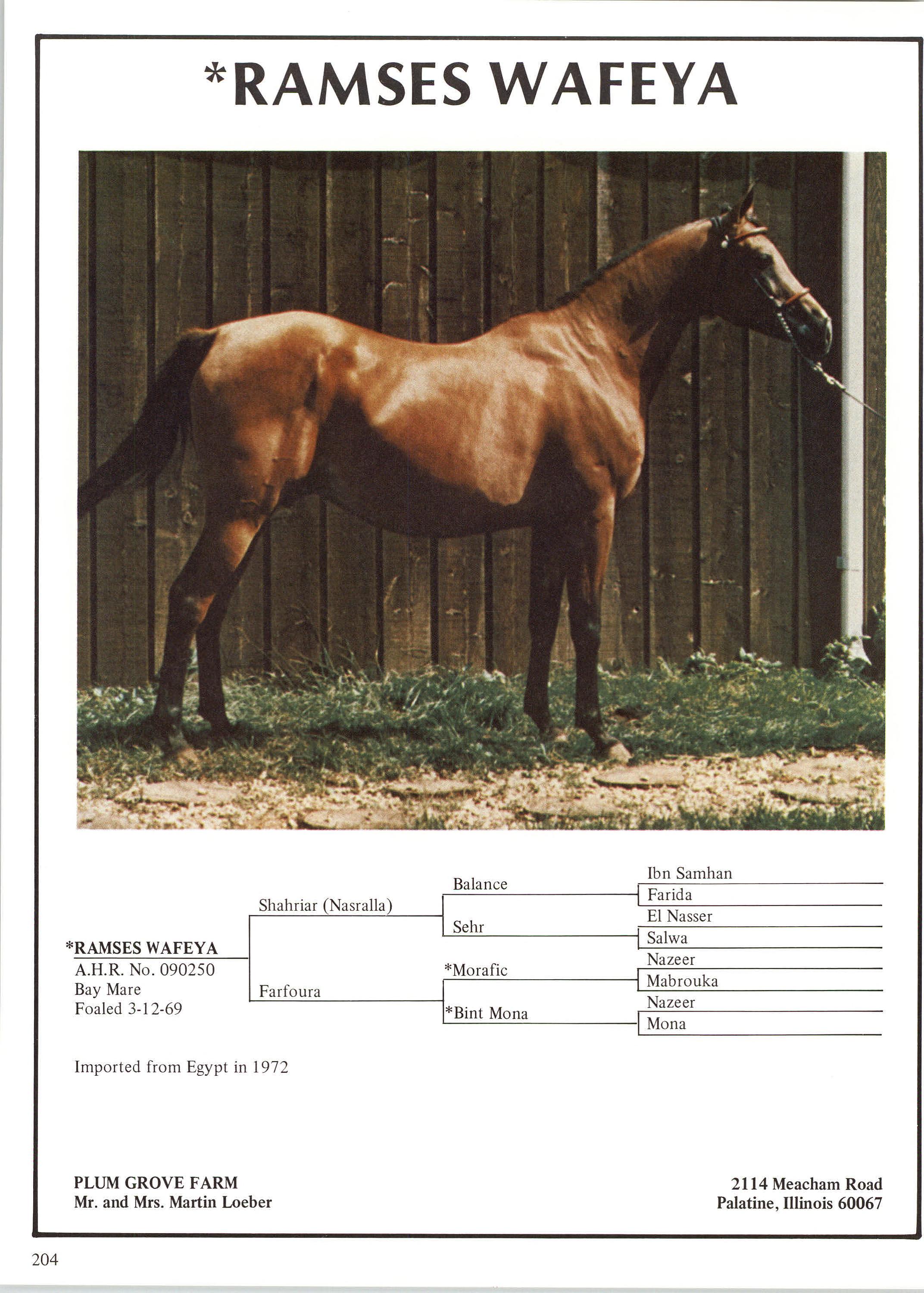 *RAMSES WAFEYA

*RAMSES WAFEYA
A.H.R. No. 090250
Bay Mare
Foaled 3-12-69

Shahriar (Nasralla)

Farfoura

Balance

Sehr

*Morafic

*Bint Mona

Ibn Samhan
Farida
El Nasser
Salwa
Nazeer
Mabrouka
Nazeer
Mona

Imported from Egypt in 1972

PLUM GROVE FARM
Mr. and Mrs. Martin Loeber

2114 Meacham Road
Palatine, Illinois 60067

204